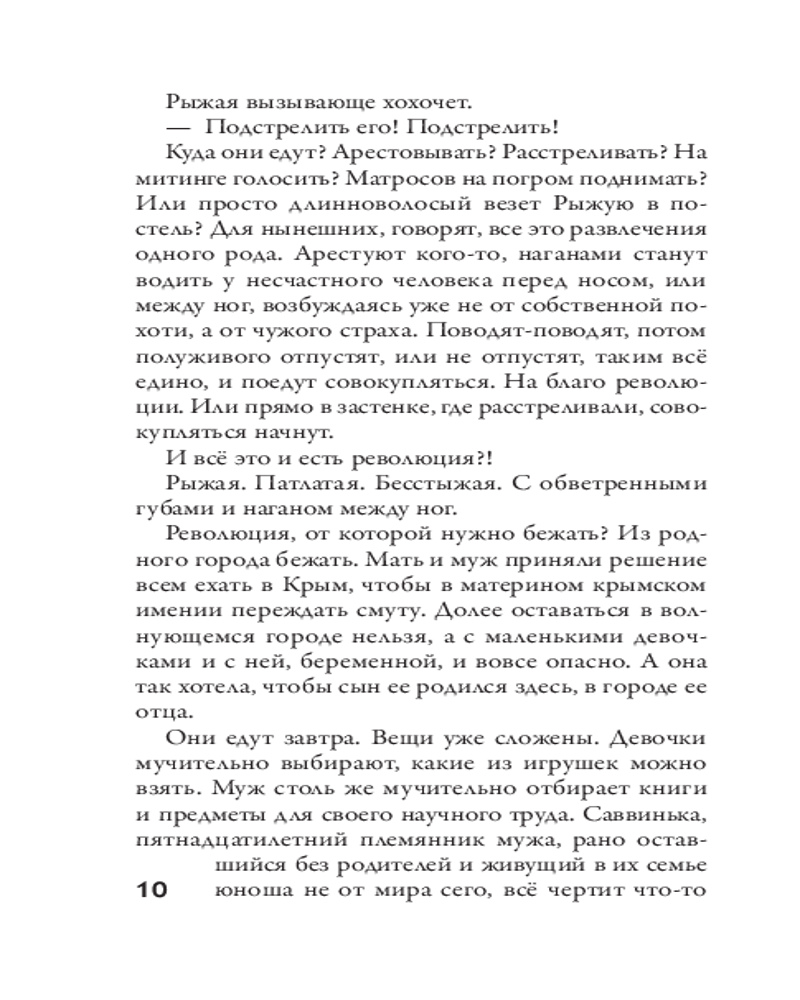 Рыжая вызывающе хохочет.

— Подстрелить его! Подстрелить!

Куда они едут? Арестовывать? Расстреливать? На митинге голосить? Матросов на погром поднимать? Или просто длинноволосый везет Рыжую в постель? Для нынешних, говорят, все это развлечения одного рода. Арестуют кого-то, наганами станут водить у несчастного человека перед носом, или между ног, возбуждаясь уже не от собственной похоти, а от чужого страха. Поводят-поводят, потом полуживого отпустят, или не отпустят, таким всё едино, и поедут совокупляться. На благо революции. Или прямо в застенке, где расстреливали, совокупляться начнут.

И всё это и есть революция?!

Рыжая. Патлатая. Бесстыжая. С обветренными губами и наганом между ног.

Революция, от которой нужно бежать? Из родного города бежать. Мать и муж приняли решение всем ехать в Крым, чтобы в материном крымском имении переждать смуту. Долее оставаться в волнующемся городе нельзя, а с маленькими девочками и с ней, беременной, и вовсе опасно. А она так хотела, чтобы сын ее родился здесь, в городе ее отца.

Они едут завтра. Вещи уже сложены. Девочки мучительно выбирают, какие из игрушек можно взять. Муж столь же мучительно отбирает книги и предметы для своего научного труда. Саввинька, пятнадцатилетний племянник мужа, рано оставшийся без родителей и живущий в их семье юноша не от мира сего, всё чертит что-то

10